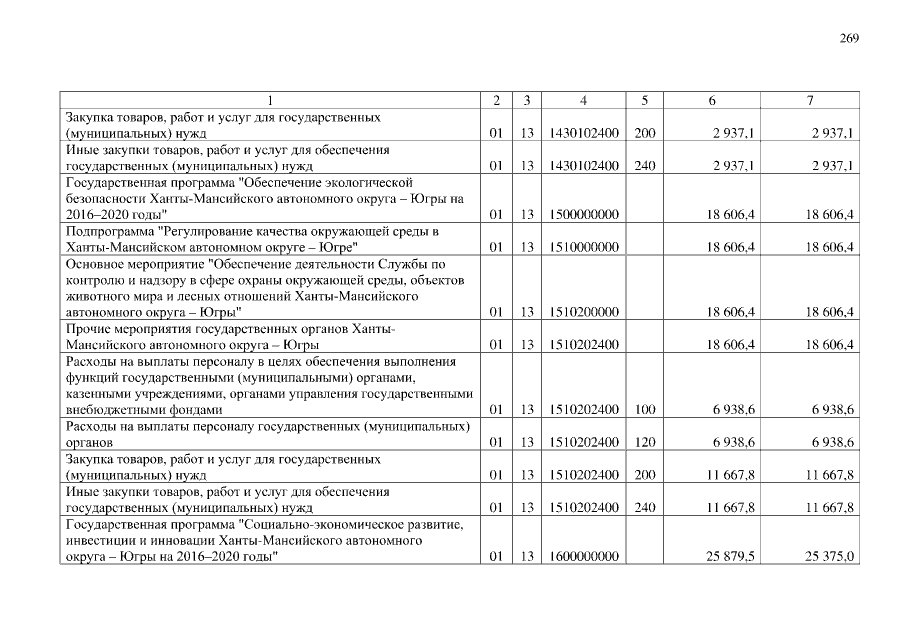 269

| 1 | 2 | 3 | 4 | 5 | 6 | 7 |
|---|---|---|---|---|---|---|
| Закупка товаров, работ и услуг для государственных (муниципальных) нужд | 01 | 13 | 1430102400 | 200 | 2 937,1 | 2 937,1 |
| Иные закупки товаров, работ и услуг для обеспечения государственных (муниципальных) нужд | 01 | 13 | 1430102400 | 240 | 2 937,1 | 2 937,1 |
| Государственная программа "Обеспечение экологической безопасности Ханты-Мансийского автономного округа – Югры на 2016–2020 годы" | 01 | 13 | 1500000000 | | 18 606,4 | 18 606,4 |
| Подпрограмма "Регулирование качества окружающей среды в Ханты-Мансийском автономном округе – Югре" | 01 | 13 | 1510000000 | | 18 606,4 | 18 606,4 |
| Основное мероприятие "Обеспечение деятельности Службы по контролю и надзору в сфере охраны окружающей среды, объектов животного мира и лесных отношений Ханты-Мансийского автономного округа – Югры" | 01 | 13 | 1510200000 | | 18 606,4 | 18 606,4 |
| Прочие мероприятия государственных органов Ханты-Мансийского автономного округа – Югры | 01 | 13 | 1510202400 | | 18 606,4 | 18 606,4 |
| Расходы на выплаты персоналу в целях обеспечения выполнения функций государственными (муниципальными) органами, казенными учреждениями, органами управления государственными внебюджетными фондами | 01 | 13 | 1510202400 | 100 | 6 938,6 | 6 938,6 |
| Расходы на выплаты персоналу государственных (муниципальных) органов | 01 | 13 | 1510202400 | 120 | 6 938,6 | 6 938,6 |
| Закупка товаров, работ и услуг для государственных (муниципальных) нужд | 01 | 13 | 1510202400 | 200 | 11 667,8 | 11 667,8 |
| Иные закупки товаров, работ и услуг для обеспечения государственных (муниципальных) нужд | 01 | 13 | 1510202400 | 240 | 11 667,8 | 11 667,8 |
| Государственная программа "Социально-экономическое развитие, инвестиции и инновации Ханты-Мансийского автономного округа – Югры на 2016–2020 годы" | 01 | 13 | 1600000000 | | 25 879,5 | 25 375,0 |